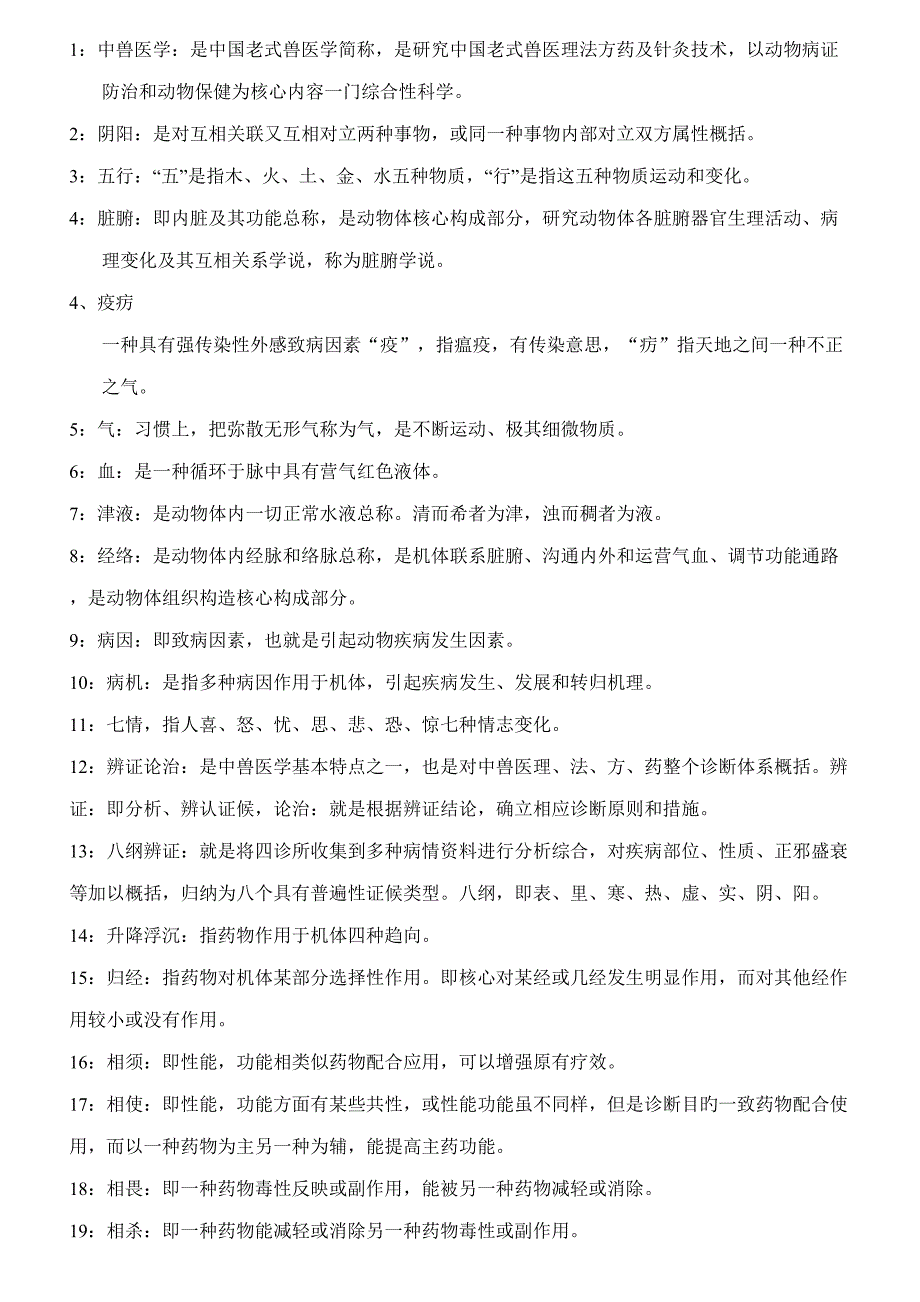 1：中兽医学：是中国老式兽医学简称，是研究中国老式兽医理法方药及针灸技术，以动物病证防治和动物保健为核心内容一门综合性科学。

2：阴阳：是对互相关联又互相对立两种事物，或同一种事物内部对立双方属性概括。

3：五行：“五”是指木、火、土、金、水五种物质，“行”是指这五种物质运动和变化。

4：脏腑：即内脏及其功能总称，是动物体核心构成部分，研究动物体各脏腑器官生理活动、病理变化及其互相关系学说，称为脏腑学说。

4、疫疠

一种具有强传染性外感致病因素“疫”，指瘟疫，有传染意思，“疠”指天地之间一种不正之气。

5：气：习惯上，把弥散无形气称为气，是不断运动、极其细微物质。

6：血：是一种循环于脉中具有营气红色液体。

7：津液：是动物体内一切正常水液总称。清而希者为津，浊而稠者为液。

8：经络：是动物体内经脉和络脉总称，是机体联系脏腑、沟通内外和运营气血、调节功能通路，是动物体组织构造核心构成部分。

9：病因：即致病因素，也就是引起动物疾病发生因素。

10：病机：是指多种病因作用于机体，引起疾病发生、发展和转归机理。

11：七情，指人喜、怒、忧、思、悲、恐、惊七种情志变化。

12：辨证论治：是中兽医学基本特点之一，也是对中兽医理、法、方、药整个诊断体系概括。辨证：即分析、辨认证候，论治：就是根据辨证结论，确立相应诊断原则和措施。

13：八纲辨证：就是将四诊所收集到多种病情资料进行分析综合，对疾病部位、性质、正邪盛衰等加以概括，归纳为八个具有普遍性证候类型。八纲，即表、里、寒、热、虚、实、阴、阳。

14：升降浮沉：指药物作用于机体四种趋向。

15：归经：指药物对机体某部分选择性作用。即核心对某经或几经发生明显作用，而对其他经作用较小或没有作用。

16：相须：即性能，功能相类似药物配合应用，可以增强原有疗效。

17：相使：即性能，功能方面有某些共性，或性能功能虽不同样，但是诊断目旳一致药物配合使用，而以一种药物为主另一种为辅，能提高主药功能。

18：相畏：即一种药物毒性反映或副作用，能被另一种药物减轻或消除。

19：相杀：即一种药物能减轻或消除另一种药物毒性或副作用。